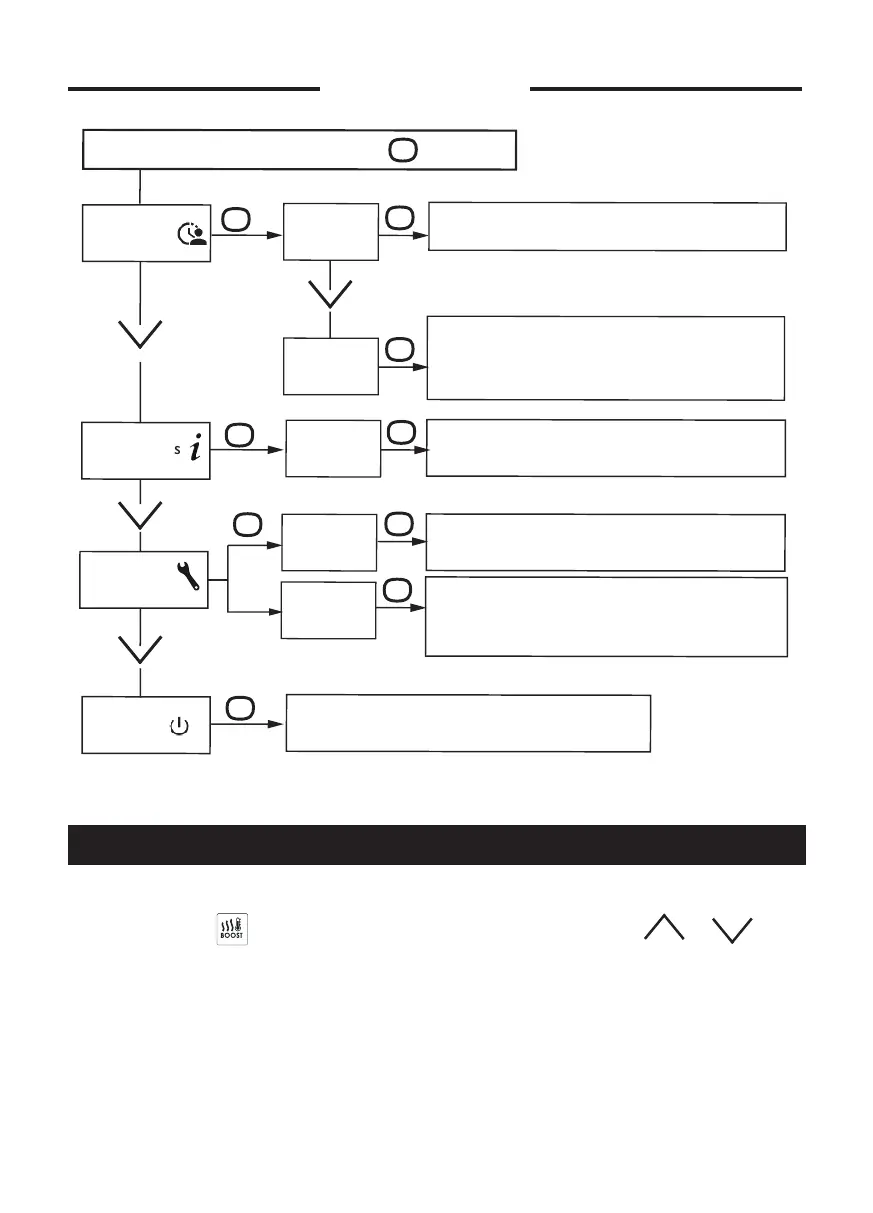 s

BOOST